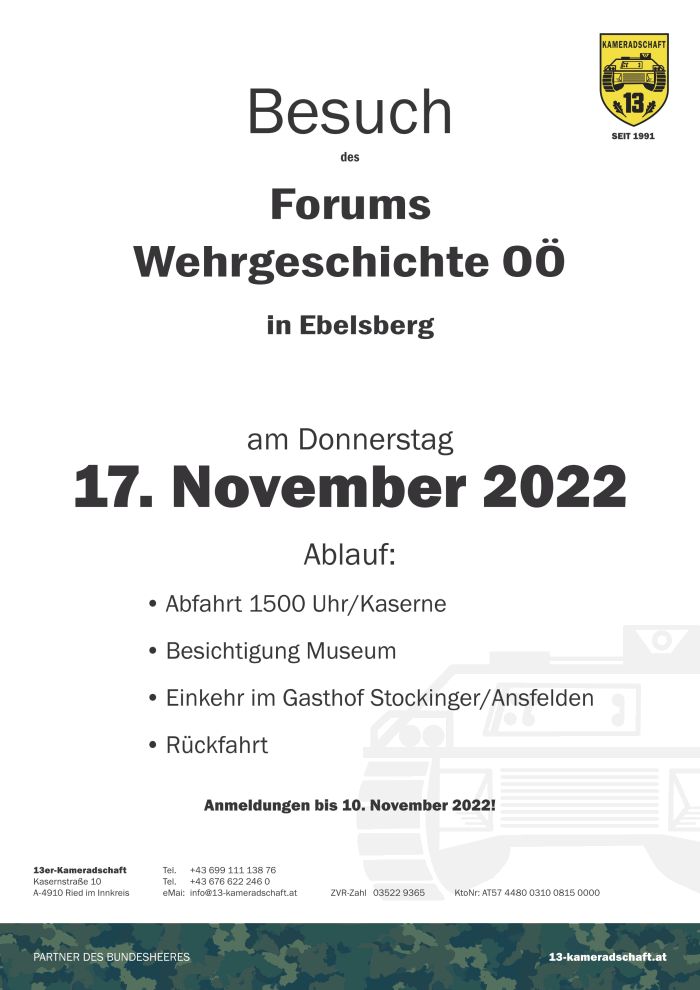 KAMERADSCHAFT
13
SEIT 1991

Besuch

des

Forums
Wehrgeschichte OÖ

in Ebelsberg

am Donnerstag
17. November 2022

Ablauf:

• Abfahrt 1500 Uhr/Kaserne
• Besichtigung Museum
• Einkehr im Gasthof Stockinger/Ansfelden
• Rückfahrt

Anmeldungen bis 10. November 2022!

13er-Kameradschaft
Kasernstraße 10
A-4910 Ried im Innkreis

Tel. +43 699 111 138 76
Tel. +43 676 622 246 0
eMai: info@13-kameradschaft.at

ZVR-Zahl 03522 9365

KtoNr: AT57 4480 0310 0815 0000

PARTNER DES BUNDESHEERES

13-kameradschaft.at